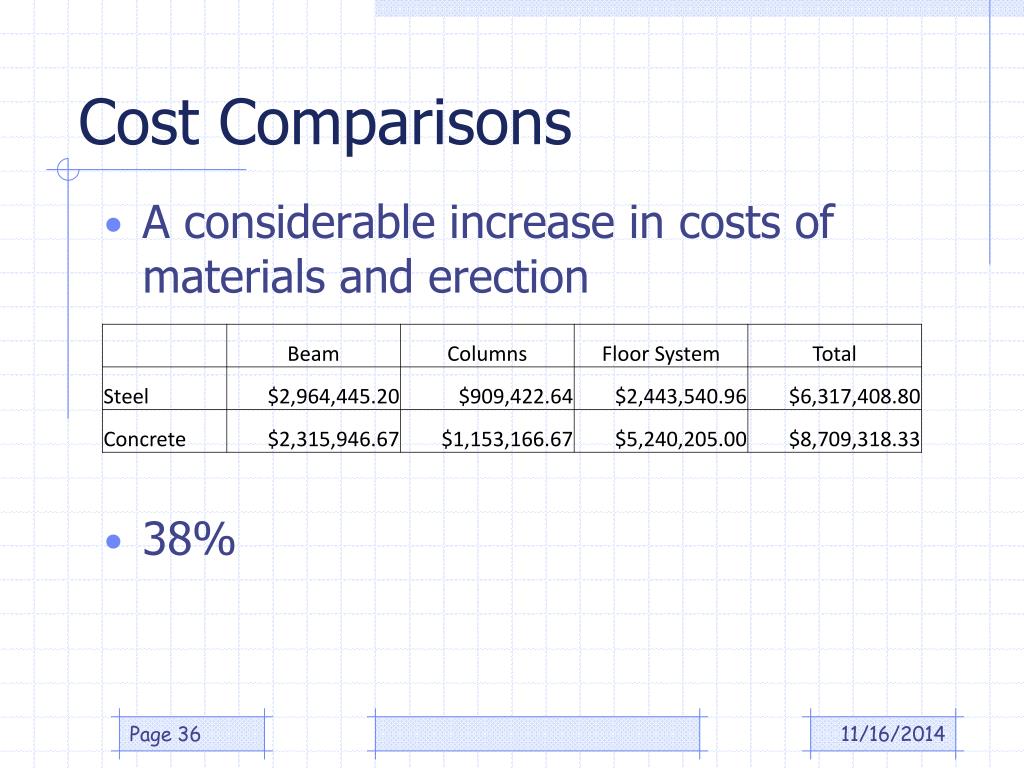 Cost Comparisons

• A considerable increase in costs of materials and erection

| | Beam | Columns | Floor System | Total |
|---|---|---|---|---|
| Steel | \$2,964,445.20 | \$909,422.64 | \$2,443,540.96 | \$6,317,408.80 |
| Concrete | \$2,315,946.67 | \$1,153,166.67 | \$5,240,205.00 | \$8,709,318.33 |

• 38%

Page 36

11/16/2014